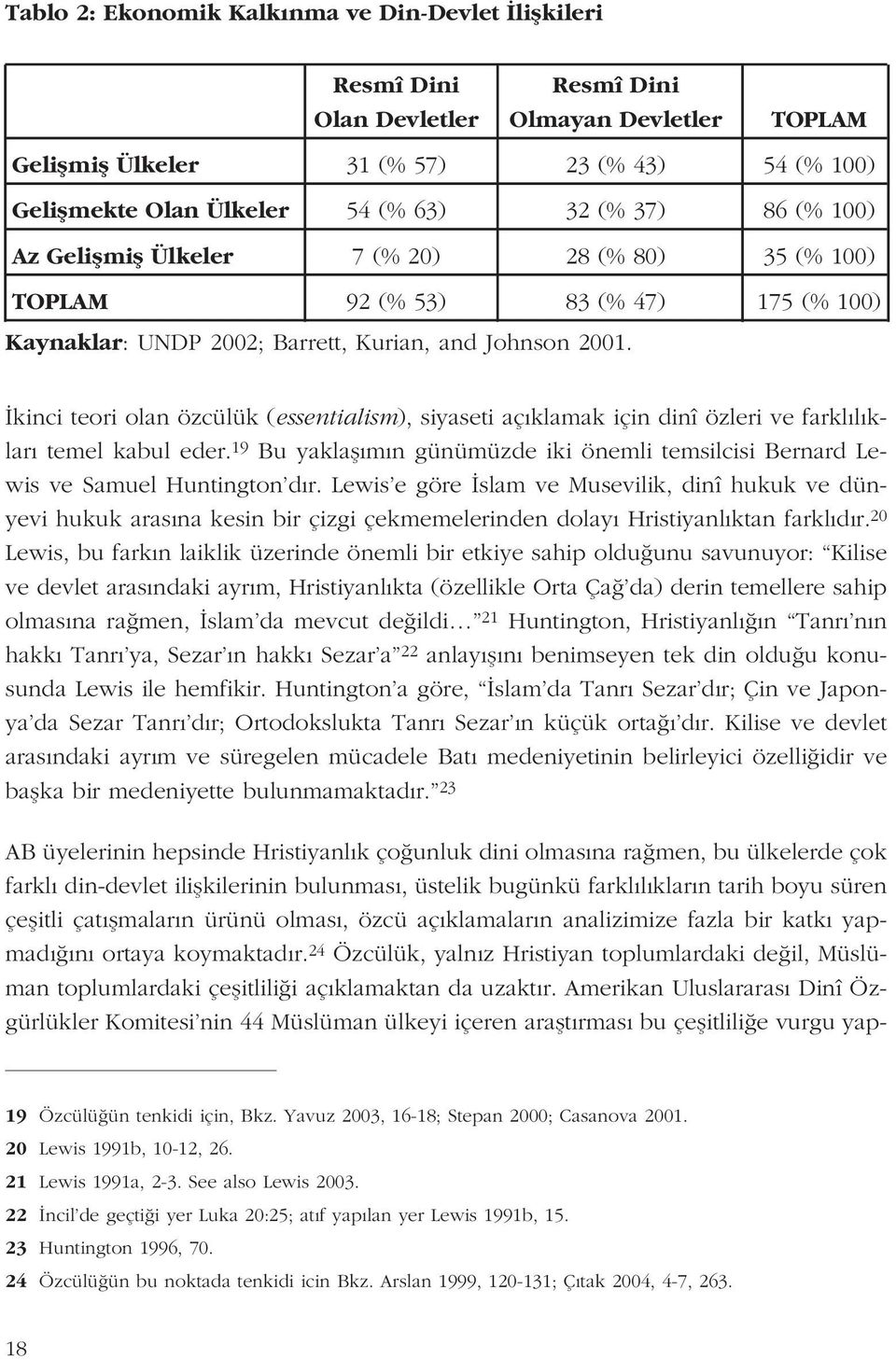 Tablo 2: Ekonomik Kalkınma ve Din-Devlet İlişkileri

| | Resmî Dini Olan Devletler | Resmî Dini Olmayan Devletler | TOPLAM |
|---|---|---|---|
| Gelişmiş Ülkeler | 31 (% 57) | 23 (% 43) | 54 (% 100) |
| Gelişmekte Olan Ülkeler | 54 (% 63) | 32 (% 37) | 86 (% 100) |
| Az Gelişmiş Ülkeler | 7 (% 20) | 28 (% 80) | 35 (% 100) |
| TOPLAM | 92 (% 53) | 83 (% 47) | 175 (% 100) |

Kaynaklar: UNDP 2002; Barrett, Kurian, and Johnson 2001.

İkinci teori olan özcülük (essentialism), siyaseti açıklamak için dinî özleri ve farklılıkları temel kabul eder.$^{19}$ Bu yaklaşımın günümüzde iki önemli temsilcisi Bernard Lewis ve Samuel Huntington'dır. Lewis'e göre İslam ve Musevilik, dinî hukuk ve dünyevi hukuk arasına kesin bir çizgi çekmemelerinden dolayı Hristiyanlıktan farklıdır.$^{20}$ Lewis, bu farkın laiklik üzerinde önemli bir etkiye sahip olduğunu savunuyor: "Kilise ve devlet arasındaki ayrım, Hristiyanlıkta (özellikle Orta Çağ'da) derin temellere sahip olmasına rağmen, İslam'da mevcut değildi…"$^{21}$ Huntington, Hristiyanlığın "Tanrı'nın hakkı Tanrı'ya, Sezar'ın hakkı Sezar'a"$^{22}$ anlayışını benimseyen tek din olduğu konusunda Lewis ile hemfikir. Huntington'a göre, "İslam'da Tanrı Sezar'dır; Çin ve Japonya'da Sezar Tanrı'dır; Ortodokslukta Tanrı Sezar'ın küçük ortağı'dır. Kilise ve devlet arasındaki ayrım ve süregelen mücadele Batı medeniyetinin belirleyici özelliğidir ve başka bir medeniyette bulunmamaktadır."$^{23}$

AB üyelerinin hepsinde Hristiyanlık çoğunluk dini olmasına rağmen, bu ülkelerde çok farklı din-devlet ilişkilerinin bulunması, üstelik bugünkü farklılıkların tarih boyu süren çeşitli çatışmaların ürünü olması, özcü açıklamaların analizimize fazla bir katkı yapmadığını ortaya koymaktadır.$^{24}$ Özcülük, yalnız Hristiyan toplumlardaki değil, Müslüman toplumlardaki çeşitliliği açıklamaktan da uzaktır. Amerikan Uluslararası Dinî Özgürlükler Komitesi'nin 44 Müslüman ülkeyi içeren araştırması bu çeşitliliğe vurgu yap-

19 Özcülüğün tenkidi için, Bkz. Yavuz 2003, 16-18; Stepan 2000; Casanova 2001.
20 Lewis 1991b, 10-12, 26.
21 Lewis 1991a, 2-3. See also Lewis 2003.
22 İncil'de geçtiği yer Luka 20:25; atıf yapılan yer Lewis 1991b, 15.
23 Huntington 1996, 70.
24 Özcülüğün bu noktada tenkidi icin Bkz. Arslan 1999, 120-131; Çıtak 2004, 4-7, 263.

18